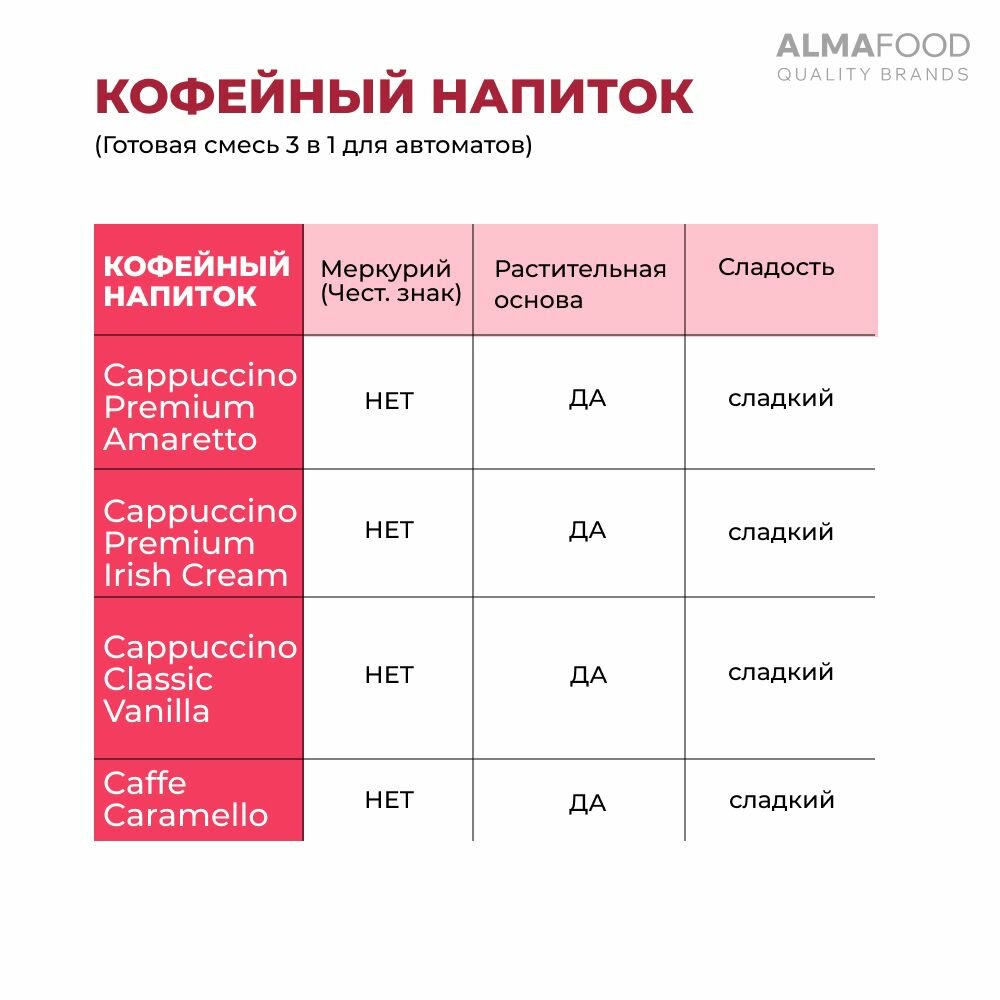 ALMAFOOD
QUALITY BRANDS

КОФЕЙНЫЙ НАПИТОК
(Готовая смесь 3 в 1 для автоматов)

| КОФЕЙНЫЙ НАПИТОК | Меркурий (Чест. знак) | Растительная основа | Сладость |
|---|---|---|---|
| Cappuccino Premium Amaretto | НЕТ | ДА | сладкий |
| Cappuccino Premium Irish Cream | НЕТ | ДА | сладкий |
| Cappuccino Classic Vanilla | НЕТ | ДА | сладкий |
| Caffe Caramello | НЕТ | ДА | сладкий |